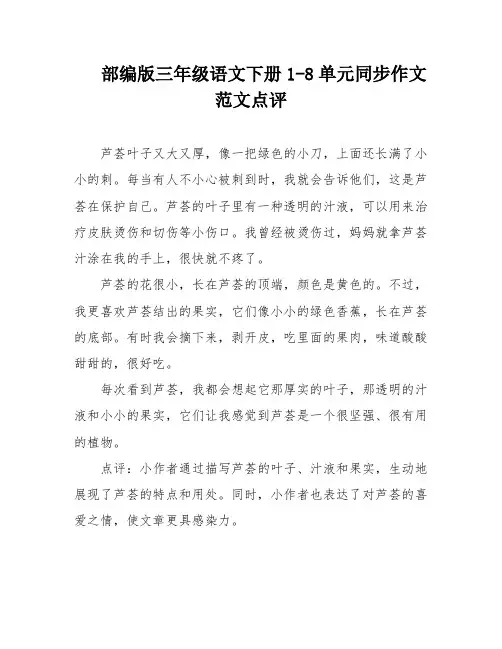 部编版三年级语文下册 1-8 单元同步作文范文点评

芦荟叶子又大又厚，像一把绿色的小刀，上面还长满了小小的刺。每当有人不小心被刺到时，我就会告诉他们，这是芦荟在保护自己。芦荟的叶子里有一种透明的汁液，可以用来治疗皮肤烫伤和切伤等小伤口。我曾经被烫伤过，妈妈就拿芦荟汁涂在我的手上，很快就不疼了。

芦荟的花很小，长在芦荟的顶端，颜色是黄色的。不过，我更喜欢芦荟结出的果实，它们像小小的绿色香蕉，长在芦荟的底部。有时我会摘下来，剥开皮，吃里面的果肉，味道酸酸甜甜的，很好吃。

每次看到芦荟，我都会想起它那厚实的叶子，那透明的汁液和小小的果实，它们让我感觉到芦荟是一个很坚强、很有用的植物。

点评：小作者通过描写芦荟的叶子、汁液和果实，生动地展现了芦荟的特点和用处。同时，小作者也表达了对芦荟的喜爱之情，使文章更具感染力。